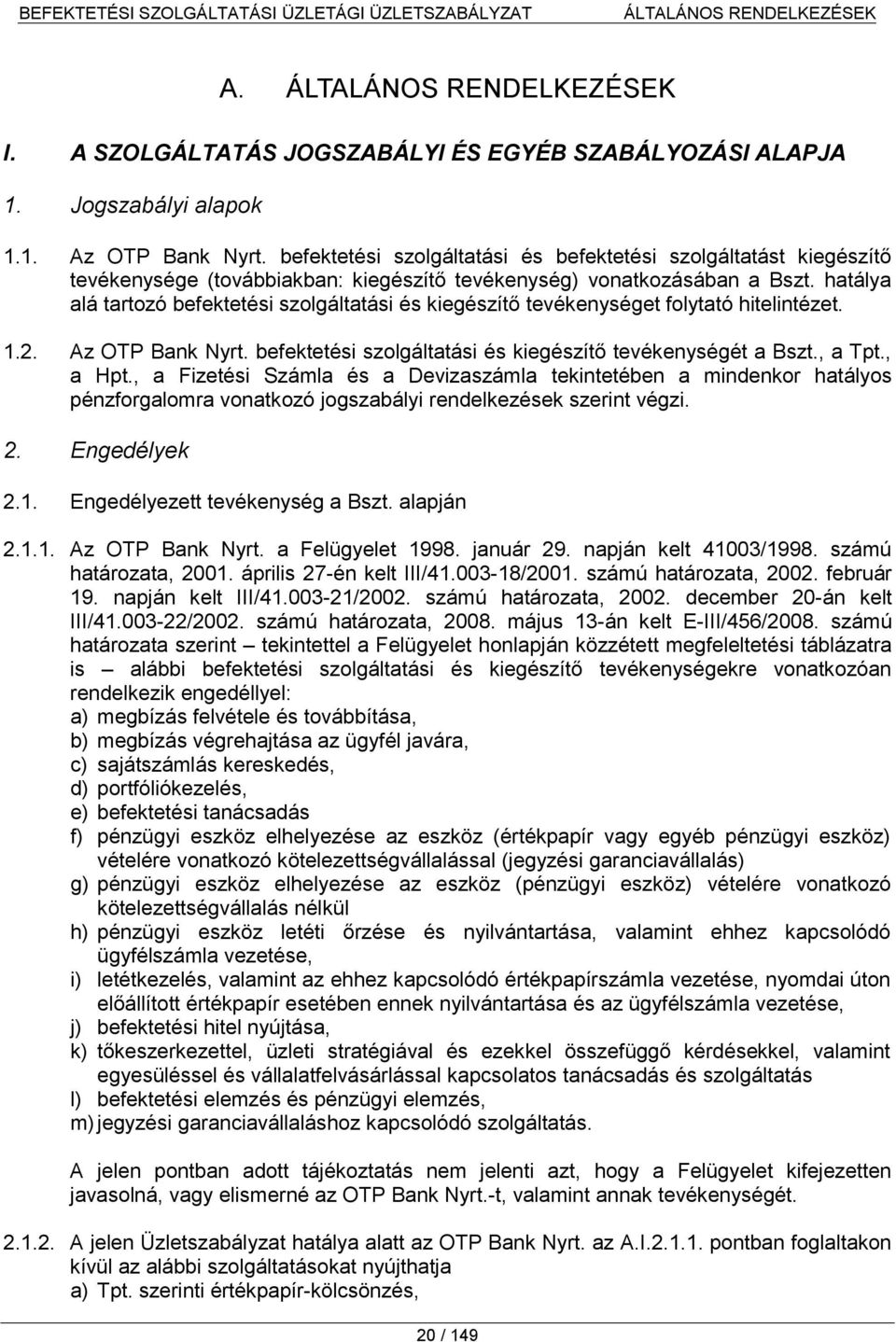 BEFEKTETÉSI SZOLGÁLTATÁSI ÜZLETÁGI ÜZLETSZABÁLYZAT ÁLTALÁNOS RENDELKEZÉSEK

A. ÁLTALÁNOS RENDELKEZÉSEK

I. A SZOLGÁLTATÁS JOGSZABÁLYI ÉS EGYÉB SZABÁLYOZÁSI ALAPJA

1. Jogszabályi alapok

1.1. Az OTP Bank Nyrt. befektetési szolgáltatási és befektetési szolgáltatást kiegészítő tevékenysége (továbbiakban: kiegészítő tevékenység) vonatkozásában a Bszt. hatálya alá tartozó befektetési szolgáltatási és kiegészítő tevékenységet folytató hitelintézet.

1.2. Az OTP Bank Nyrt. befektetési szolgáltatási és kiegészítő tevékenységét a Bszt., a Tpt., a Hpt., a Fizetési Számla és a Devizaszámla tekintetében a mindenkor hatályos pénzforgalomra vonatkozó jogszabályi rendelkezések szerint végzi.

2. Engedélyek

2.1. Engedélyezett tevékenység a Bszt. alapján

2.1.1. Az OTP Bank Nyrt. a Felügyelet 1998. január 29. napján kelt 41003/1998. számú határozata, 2001. április 27-én kelt III/41.003-18/2001. számú határozata, 2002. február 19. napján kelt III/41.003-21/2002. számú határozata, 2002. december 20-án kelt III/41.003-22/2002. számú határozata, 2008. május 13-án kelt E-III/456/2008. számú határozata szerint – tekintettel a Felügyelet honlapján közzétett megfeleltetési táblázatra is – alábbi befektetési szolgáltatási és kiegészítő tevékenységekre vonatkozóan rendelkezik engedéllyel:
a) megbízás felvétele és továbbítása,
b) megbízás végrehajtása az ügyfél javára,
c) sajátszámlás kereskedés,
d) portfóliókezelés,
e) befektetési tanácsadás
f) pénzügyi eszköz elhelyezése az eszköz (értékpapír vagy egyéb pénzügyi eszköz) vételére vonatkozó kötelezettségvállalással (jegyzési garanciavállalás)
g) pénzügyi eszköz elhelyezése az eszköz (pénzügyi eszköz) vételére vonatkozó kötelezettségvállalás nélkül
h) pénzügyi eszköz letéti őrzése és nyilvántartása, valamint ehhez kapcsolódó ügyfélszámla vezetése,
i) letétkezelés, valamint az ehhez kapcsolódó értékpapírszámla vezetése, nyomdai úton előállított értékpapír esetében ennek nyilvántartása és az ügyfélszámla vezetése,
j) befektetési hitel nyújtása,
k) tőkeszerkezettel, üzleti stratégiával és ezekkel összefüggő kérdésekkel, valamint egyesüléssel és vállalatfelvásárlással kapcsolatos tanácsadás és szolgáltatás
l) befektetési elemzés és pénzügyi elemzés,
m) jegyzési garanciavállaláshoz kapcsolódó szolgáltatás.

A jelen pontban adott tájékoztatás nem jelenti azt, hogy a Felügyelet kifejezetten javasolná, vagy elismerné az OTP Bank Nyrt.-t, valamint annak tevékenységét.

2.1.2. A jelen Üzletszabályzat hatálya alatt az OTP Bank Nyrt. az A.I.2.1.1. pontban foglaltakon kívül az alábbi szolgáltatásokat nyújthatja
a) Tpt. szerinti értékpapír-kölcsönzés,

20 / 149